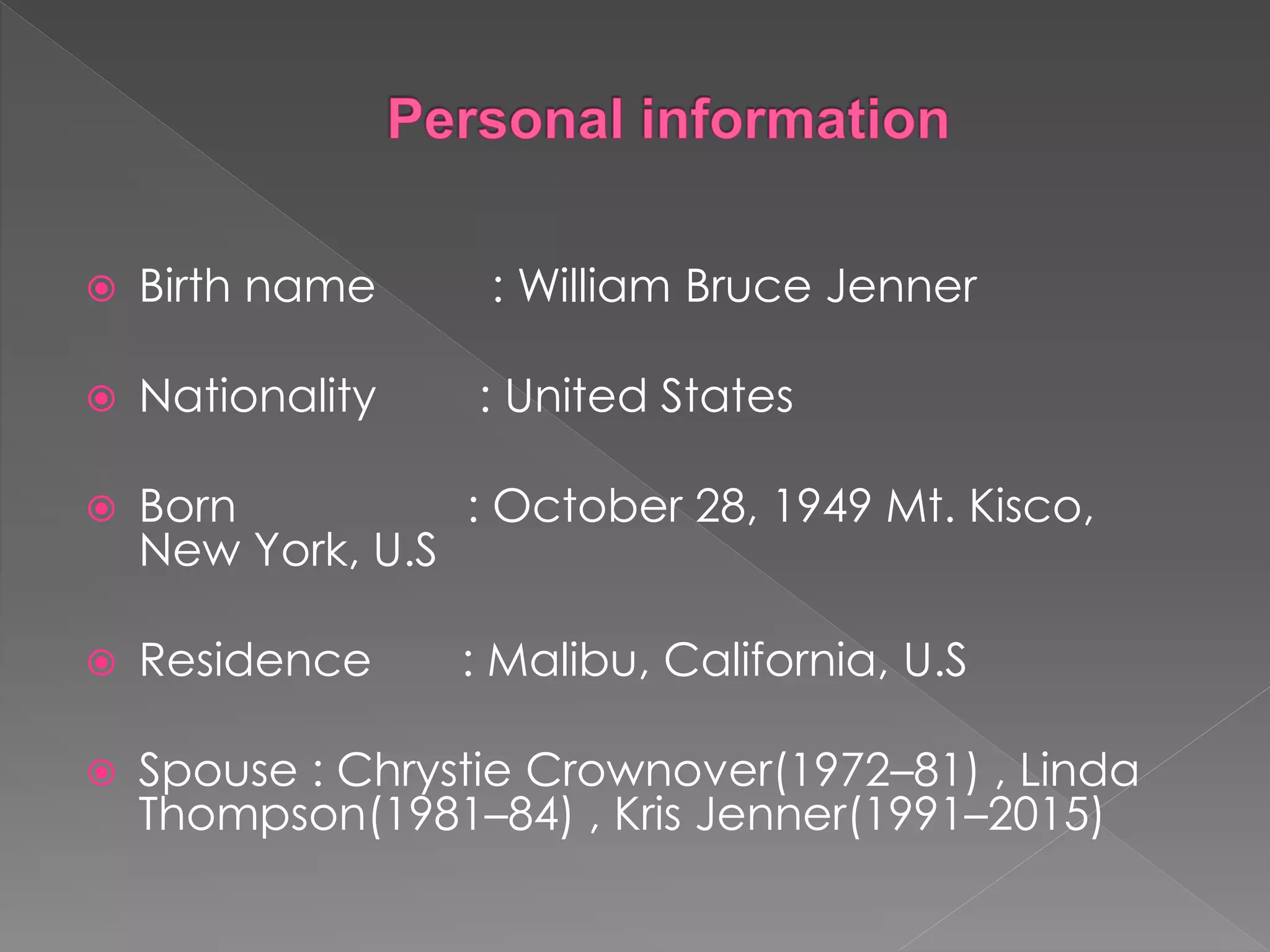 Personal information

Birth name : William Bruce Jenner

Nationality : United States

Born : October 28, 1949 Mt. Kisco, New York, U.S

Residence : Malibu, California, U.S

Spouse : Chrystie Crownover(1972–81) , Linda Thompson(1981–84) , Kris Jenner(1991–2015)